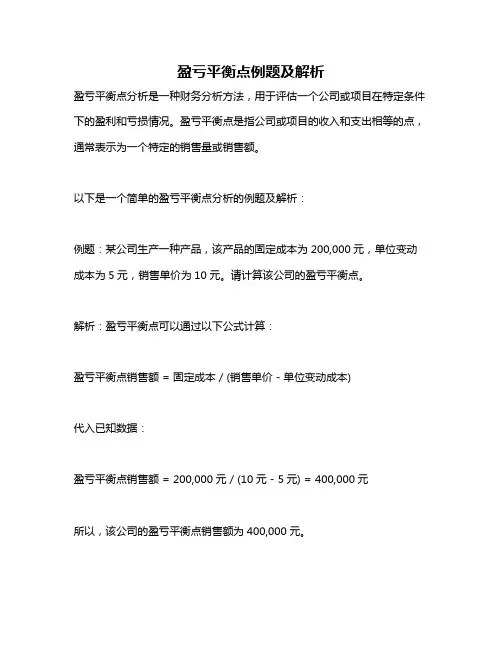 盈亏平衡点例题及解析

盈亏平衡点分析是一种财务分析方法，用于评估一个公司或项目在特定条件下的盈利和亏损情况。盈亏平衡点是指公司或项目的收入和支出相等的点，通常表示为一个特定的销售量或销售额。

以下是一个简单的盈亏平衡点分析的例题及解析：

例题：某公司生产一种产品，该产品的固定成本为 200,000 元，单位变动成本为 5 元，销售单价为 10 元。请计算该公司的盈亏平衡点。

解析：盈亏平衡点可以通过以下公式计算：

盈亏平衡点销售额 = 固定成本 / (销售单价 - 单位变动成本)

代入已知数据：

盈亏平衡点销售额 = 200,000 元 / (10 元 - 5 元) = 400,000 元

所以，该公司的盈亏平衡点销售额为 400,000 元。